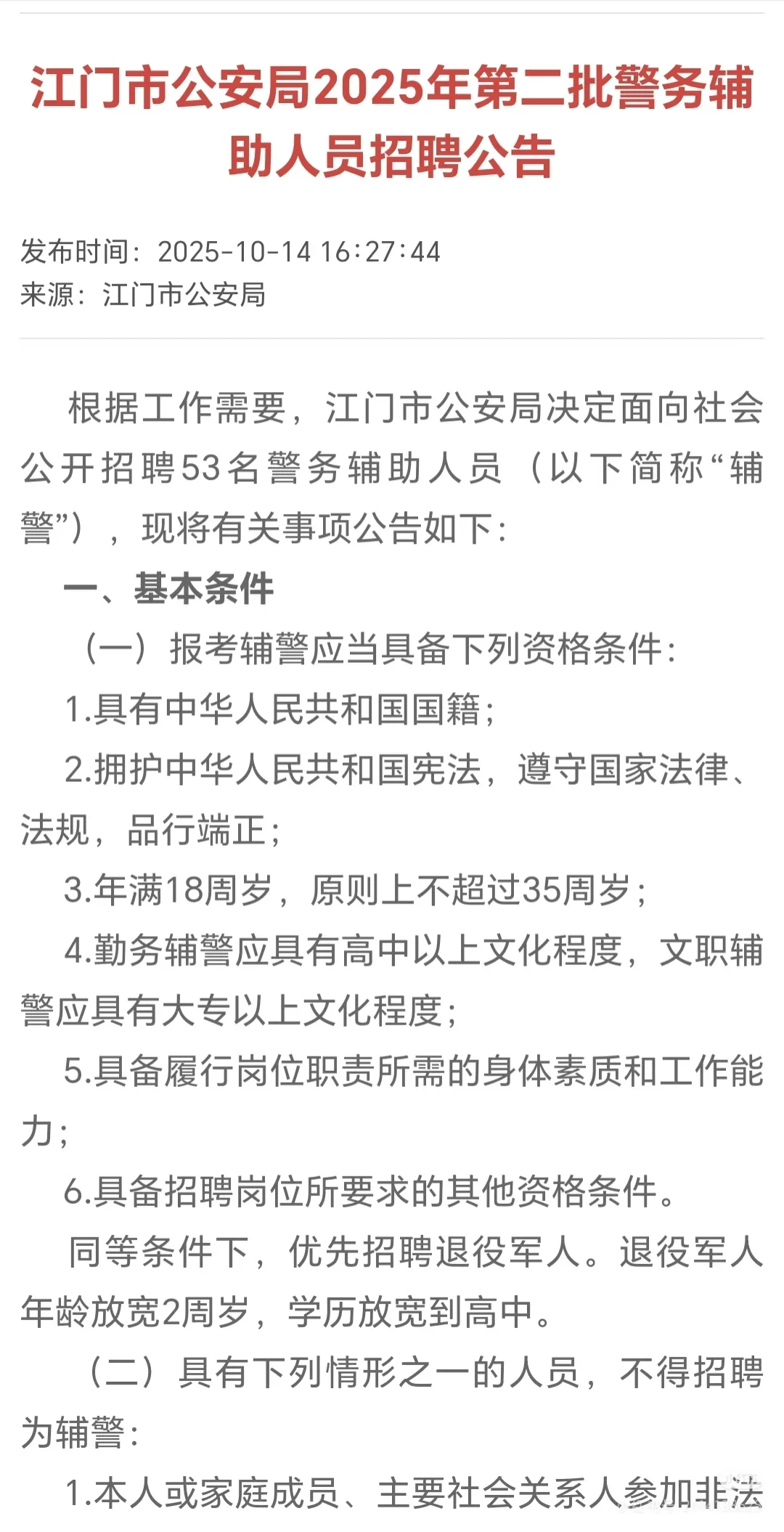 江门市公安局2025年第二批警务辅助人员招聘公告

发布时间：2025-10-14 16:27:44
来源：江门市公安局

根据工作需要，江门市公安局决定面向社会公开招聘53名警务辅助人员（以下简称“辅警”），现将有关事项公告如下：

一、基本条件

（一）报考辅警应当具备下列资格条件：

1.具有中华人民共和国国籍；

2.拥护中华人民共和国宪法，遵守国家法律、法规，品行端正；

3.年满18周岁，原则上不超过35周岁；

4.勤务辅警应具有高中以上文化程度，文职辅警应具有大专以上文化程度；

5.具备履行岗位职责所需的身体素质和工作能力；

6.具备招聘岗位所要求的其他资格条件。

同等条件下，优先招聘退役军人。退役军人年龄放宽2周岁，学历放宽到高中。

（二）具有下列情形之一的人员，不得招聘为辅警：

1.本人或家庭成员、主要社会关系人参加非法